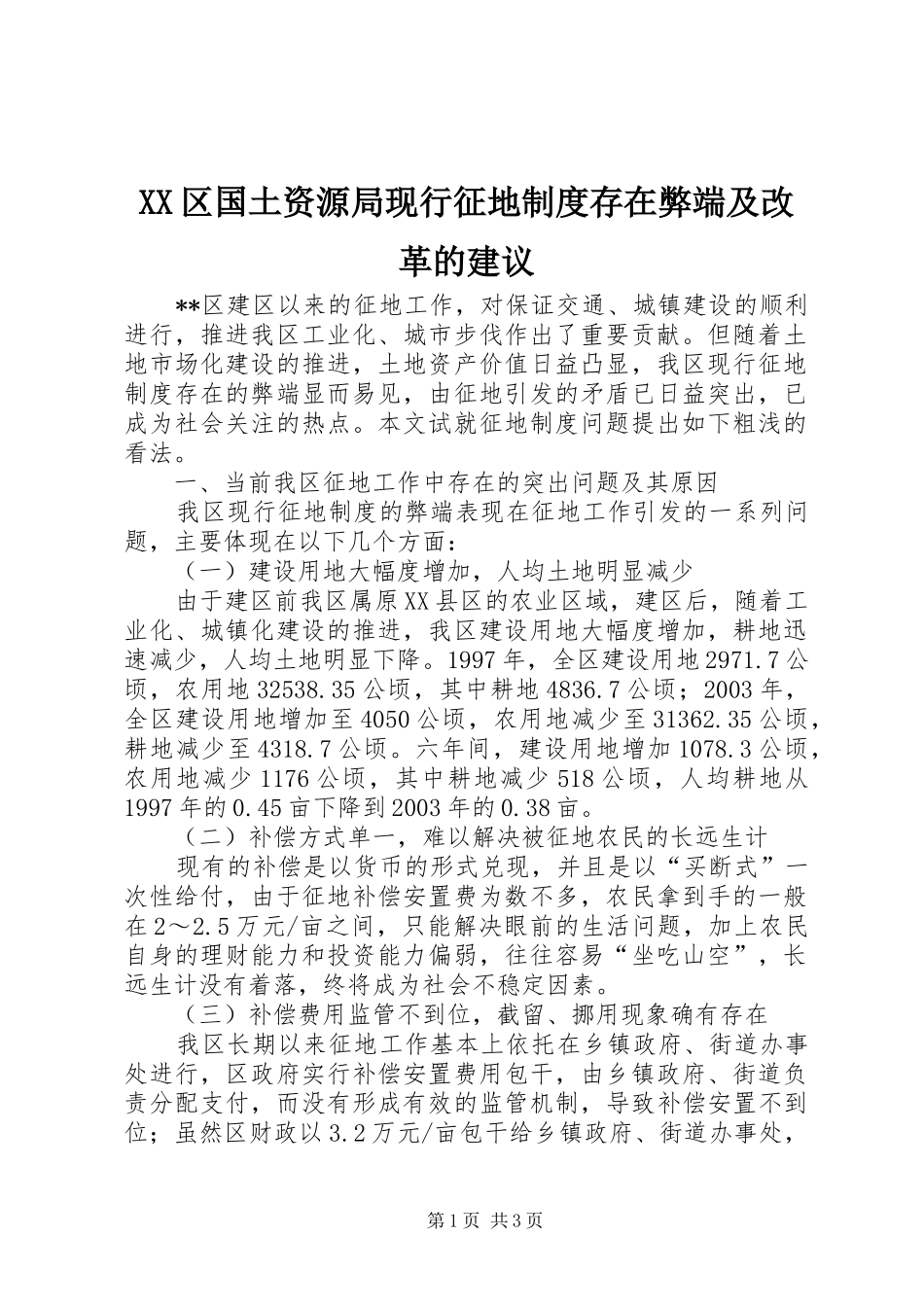 XX区国土资源局现行征地制度存在弊端及改革的建议

**区建区以来的征地工作，对保证交通、城镇建设的顺利进行，推进我区工业化、城市步伐作出了重要贡献。但随着土地市场化建设的推进，土地资产价值日益凸显，我区现行征地制度存在的弊端显而易见，由征地引发的矛盾已日益突出，已成为社会关注的热点。本文试就征地制度问题提出如下粗浅的看法。

一、当前我区征地工作中存在的突出问题及其原因

我区现行征地制度的弊端表现在征地工作引发的一系列问题，主要体现在以下几个方面：

（一）建设用地大幅度增加，人均土地明显减少

由于建区前我区属原XX县区的农业区域，建区后，随着工业化、城镇化建设的推进，我区建设用地大幅度增加，耕地迅速减少，人均土地明显下降。1997年，全区建设用地2971.7公顷，农用地32538.35公顷，其中耕地4836.7公顷；2003年，全区建设用地增加至4050公顷，农用地减少至31362.35公顷，耕地减少至4318.7公顷。六年间，建设用地增加1078.3公顷，农用地减少1176公顷，其中耕地减少518公顷，人均耕地从1997年的0.45亩下降到2003年的0.38亩。

（二）补偿方式单一，难以解决被征地农民的长远生计

现有的补偿是以货币的形式兑现，并且是以“买断式”一次性给付，由于征地补偿安置费为数不多，农民拿到手的一般在2～2.5万元/亩之间，只能解决眼前的生活问题，加上农民自身的理财能力和投资能力偏弱，往往容易“坐吃山空”，长远生计没有着落，终将成为社会不稳定因素。

（三）补偿费用监管不到位，截留、挪用现象确有存在

我区长期以来征地工作基本上依托在乡镇政府、街道办事处进行，区政府实行补偿安置费用包干，由乡镇政府、街道负责分配支付，而没有形成有效的监管机制，导致补偿安置不到位；虽然区财政以3.2万元/亩包干给乡镇政府、街道办事处，

第1页 共3页